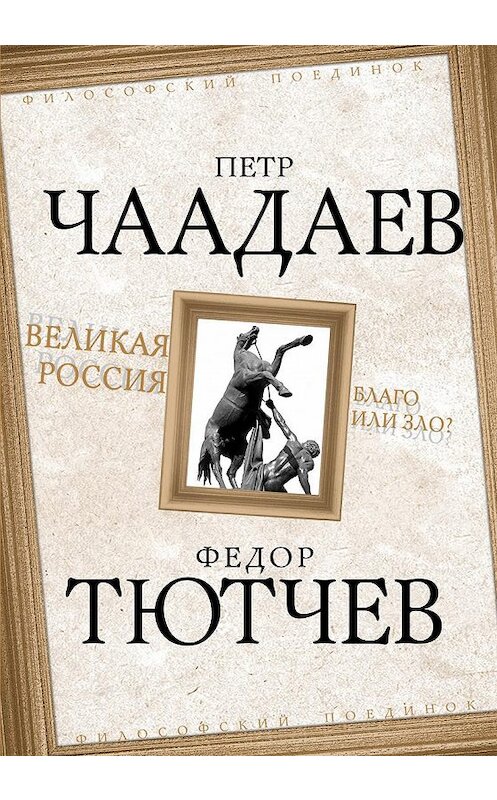 ФИЛОСОФСКИЙ ПОЕДИНОК

ПЕТР
ЧААДАЕВ

ВЕЛИКАЯ РОССИЯ

БЛАГО ИЛИ ЗЛО?

ФЕДОР
ТЮТЧЕВ

ФИЛОСОФСКИЙ ПОЕДИНОК